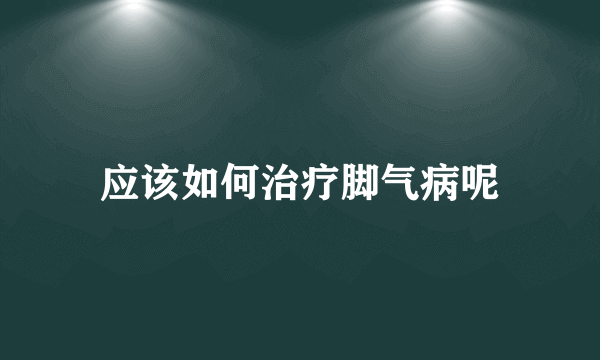 应该如何治疗脚气病呢